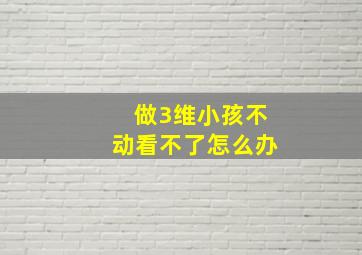 做3维小孩不动看不了怎么办